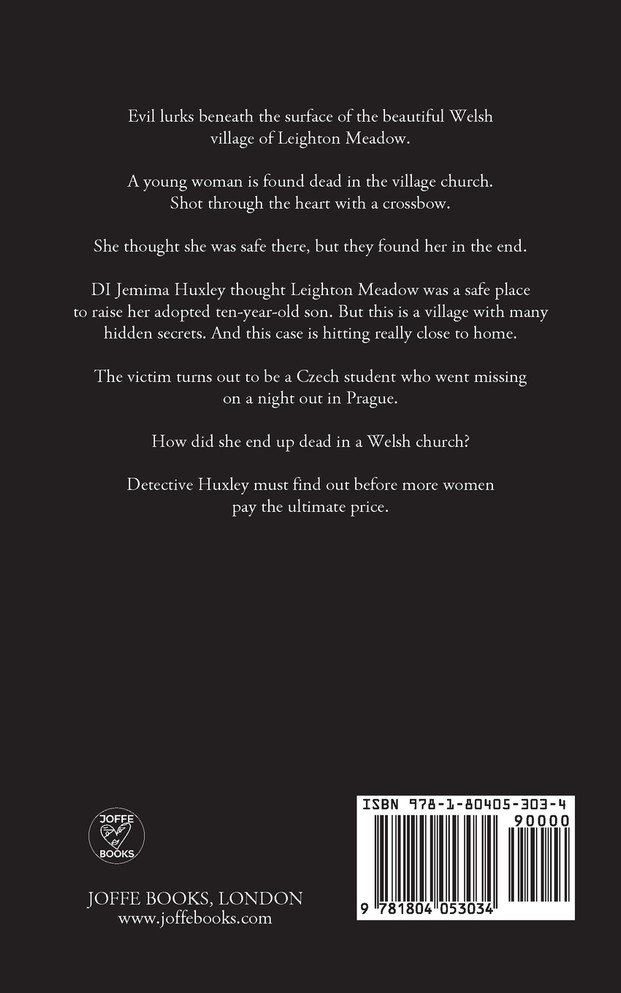 Evil lurks beneath the surface of the beautiful Welsh village of Leighton Meadow.

A young woman is found dead in the village church. Shot through the heart with a crossbow.

She thought she was safe there, but they found her in the end.

DI Jemima Huxley thought Leighton Meadow was a safe place to raise her adopted ten-year-old son. But this is a village with many hidden secrets. And this case is hitting really close to home.

The victim turns out to be a Czech student who went missing on a night out in Prague.

How did she end up dead in a Welsh church?

Detective Huxley must find out before more women pay the ultimate price.

JOFFE BOOKS

JOFFE BOOKS, LONDON
www.joffebooks.com

ISBN 978-1-80405-303-4

90000

9 781804 053034